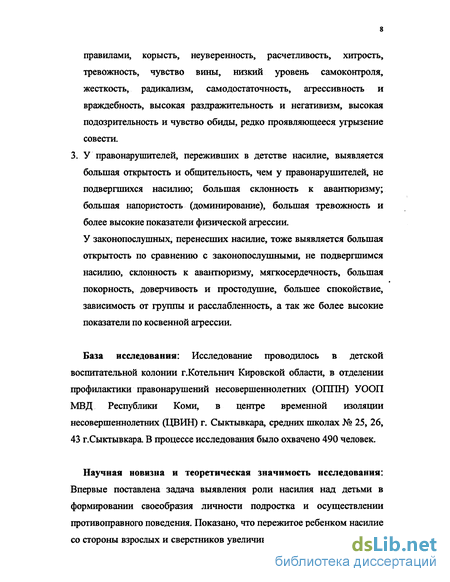 8

правилами, корысть, неуверенность, расчетливость, хитрость, тревожность, чувство вины, низкий уровень самоконтроля, жесткость, радикализм, самодостаточность, агрессивность и враждебность, высокая раздражительность и негативизм, высокая подозрительность и чувство обиды, редко проявляющееся угрызение совести.

3. У правонарушителей, переживших в детстве насилие, выявляется большая открытость и общительность, чем у правонарушителей, не подвергшихся насилию; большая склонность к авантюризму; большая напористость (доминирование), большая тревожность и более высокие показатели физической агрессии.

У законопослушных, перенесших насилие, тоже выявляется большая открытость по сравнению с законопослушными, не подвергшимся насилию, склонность к авантюризму, мягкосердечность, большая покорность, доверчивость и простодушие, большее спокойствие, зависимость от группы и расслабленность, а так же более высокие показатели по косвенной агрессии.

База исследования: Исследование проводилось в детской воспитательной колонии г.Котельнич Кировской области, в отделении профилактики правонарушений несовершеннолетних (ОППН) УООП МВД Республики Коми, в центре временной изоляции несовершеннолетних (ЦВИН) г. Сыктывкара, средних школах № 25, 26, 43 г.Сыктывкара. В процессе исследования было охвачено 490 человек.

Научная новизна и теоретическая значимость исследования: Впервые поставлена задача выявления роли насилия над детьми в формировании своеобразия личности подростка и осуществлении противоправного поведения. Показано, что пережитое ребенком насилие со стороны взрослых и сверстников увеличи

dsLib.net
библиотека диссертаций